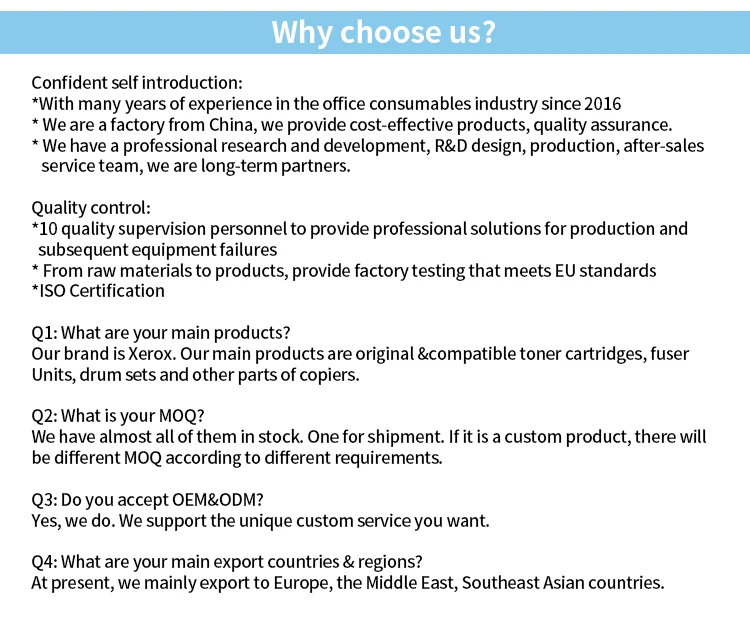 Why choose us?

Confident self introduction:
*With many years of experience in the office consumables industry since 2016
* We are a factory from China, we provide cost-effective products, quality assurance.
* We have a professional research and development, R&D design, production, after-sales service team, we are long-term partners.

Quality control:
*10 quality supervision personnel to provide professional solutions for production and subsequent equipment failures
* From raw materials to products, provide factory testing that meets EU standards
*ISO Certification

Q1: What are your main products?
Our brand is Xerox. Our main products are original &compatible toner cartridges, fuser Units, drum sets and other parts of copiers.

Q2: What is your MOQ?
We have almost all of them in stock. One for shipment. If it is a custom product, there will be different MOQ according to different requirements.

Q3: Do you accept OEM&ODM?
Yes, we do. We support the unique custom service you want.

Q4: What are your main export countries & regions?
At present, we mainly export to Europe, the Middle East, Southeast Asian countries.